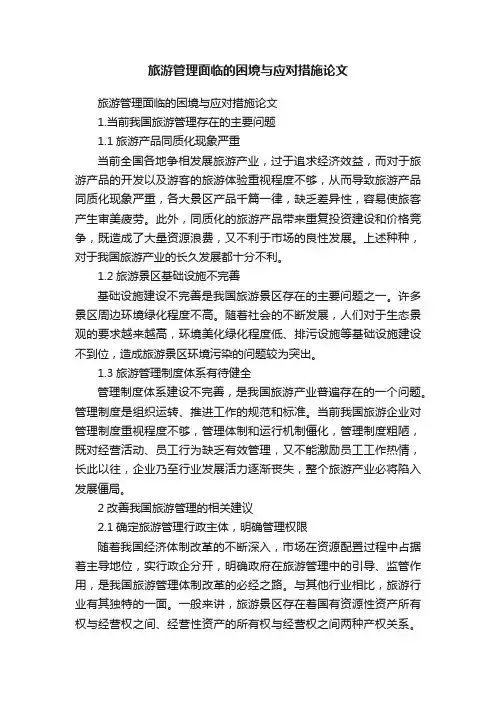 旅游管理面临的困境与应对措施论文

旅游管理面临的困境与应对措施论文

1.当前我国旅游管理存在的主要问题

1.1 旅游产品同质化现象严重

当前全国各地争相发展旅游产业，过于追求经济效益，而对于旅游产品的开发以及游客的旅游体验重视程度不够，从而导致旅游产品同质化现象严重，各大景区产品千篇一律，缺乏差异性，容易使旅客产生审美疲劳。此外，同质化的旅游产品带来重复投资建设和价格竞争，既造成了大量资源浪费，又不利于市场的良性发展。上述种种，对于我国旅游产业的长久发展都十分不利。

1.2 旅游景区基础设施不完善

基础设施建设不完善是我国旅游景区存在的主要问题之一。许多景区周边环境绿化程度不高。随着社会的不断发展，人们对于生态景观的要求越来越高，环境美化绿化程度低、排污设施等基础设施建设不到位，造成旅游景区环境污染的问题较为突出。

1.3 旅游管理制度体系有待健全

管理制度体系建设不完善，是我国旅游产业普遍存在的一个问题。管理制度是组织运转、推进工作的规范和标准。当前我国旅游企业对管理制度重视程度不够，管理体制和运行机制僵化，管理制度粗陋，既对经营活动、员工行为缺乏有效管理，又不能激励员工工作热情，长此以往，企业乃至行业发展活力逐渐丧失，整个旅游产业必将陷入发展僵局。

2 改善我国旅游管理的相关建议

2.1 确定旅游管理行政主体，明确管理权限

随着我国经济体制改革的不断深入，市场在资源配置过程中占据着主导地位，实行政企分开，明确政府在旅游管理中的引导、监管作用，是我国旅游管理体制改革的必经之路。与其他行业相比，旅游行业有其独特的一面。一般来讲，旅游景区存在着国有资源性资产所有权与经营权之间、经营性资产的所有权与经营权之间两种产权关系。